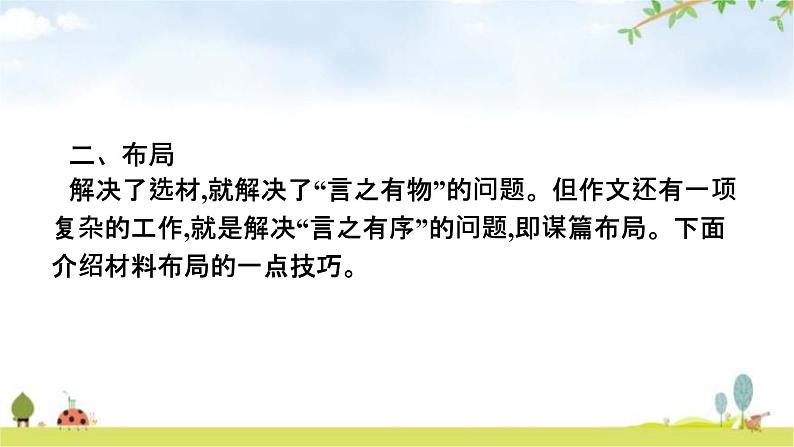 二、布局

解决了选材,就解决了“言之有物”的问题。但作文还有一项复杂的工作,就是解决“言之有序”的问题,即谋篇布局。下面介绍材料布局的一点技巧。